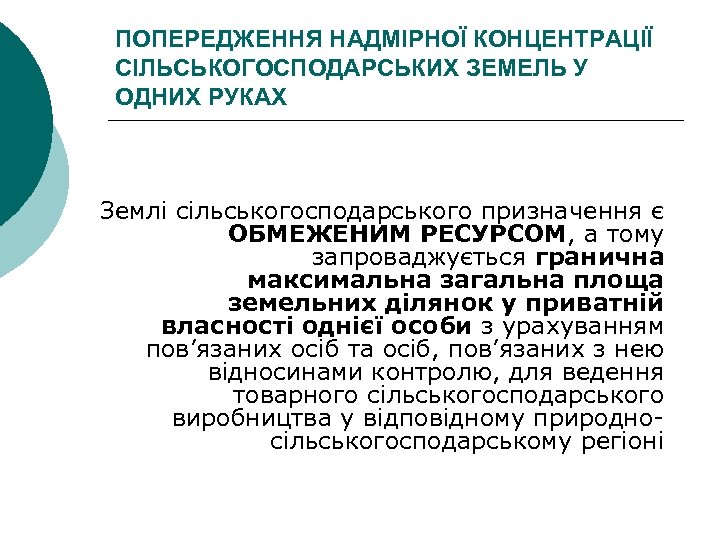 ПОПЕРЕДЖЕННЯ НАДМІРНОЇ КОНЦЕНТРАЦІЇ СІЛЬСЬКОГОСПОДАРСЬКИХ ЗЕМЕЛЬ У ОДНИХ РУКАХ

Землі сільськогосподарського призначення є ОБМЕЖЕНИМ РЕСУРСОМ, а тому запроваджується гранична максимальна загальна площа земельних ділянок у приватній власності однієї особи з урахуванням пов’язаних осіб та осіб, пов’язаних з нею відносинами контролю, для ведення товарного сільськогосподарського виробництва у відповідному природно-сільськогосподарському регіоні